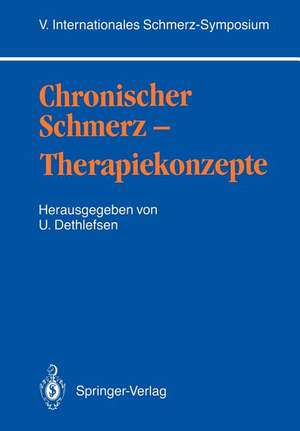 V. Internationales Schmerz-Symposium

Chronischer Schmerz – Therapiekonzepte

Herausgegeben von
U. Dethlefsen

Springer-Verlag